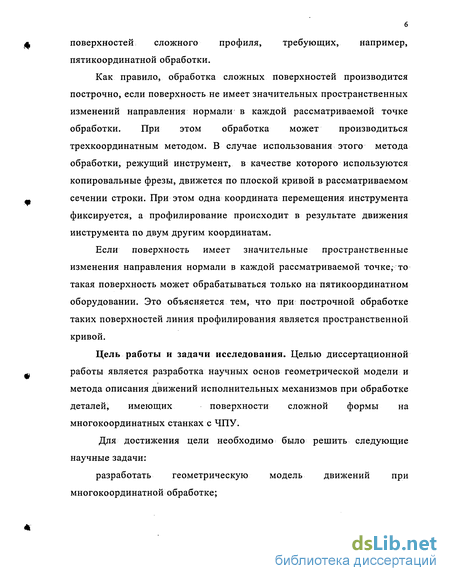 6

поверхностей сложного профиля, требующих, например, пятикоординатной обработки.

Как правило, обработка сложных поверхностей производится построчно, если поверхность не имеет значительных пространственных изменений направления нормали в каждой рассматриваемой точке обработки. При этом обработка может производиться трехкоординатным методом. В случае использования этого метода обработки, режущий инструмент, в качестве которого используются копировальные фрезы, движется по плоской кривой в рассматриваемом сечении строки. При этом одна координата перемещения инструмента фиксируется, а профилирование происходит в результате движения инструмента по двум другим координатам.

Если поверхность имеет значительные пространственные изменения направления нормали в каждой рассматриваемой точке, то такая поверхность может обрабатываться только на пятикоординатном оборудовании. Это объясняется тем, что при построчной обработке таких поверхностей линия профилирования является пространственной кривой.

Цель работы и задачи исследования. Целью диссертационной работы является разработка научных основ геометрической модели и метода описания движений исполнительных механизмов при обработке деталей, имеющих поверхности сложной формы на многокоординатных станках с ЧПУ.

Для достижения цели необходимо было решить следующие научные задачи:

разработать геометрическую модель движений при многокоординатной обработке;

dsLib.net
библиотека диссертаций